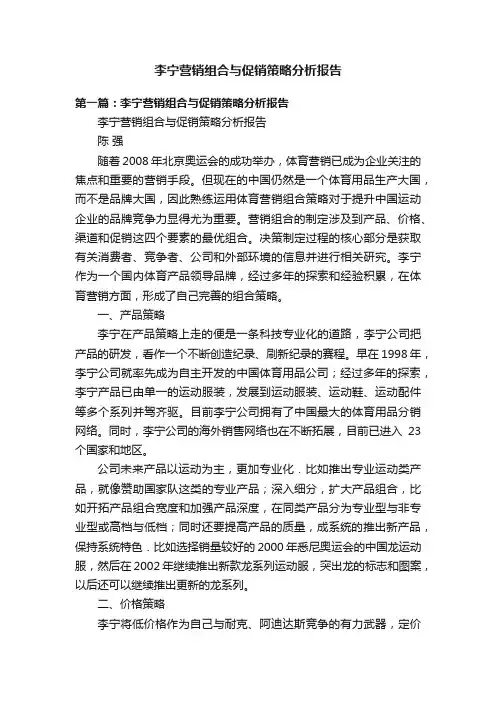 李宁营销组合与促销策略分析报告

第一篇：李宁营销组合与促销策略分析报告

李宁营销组合与促销策略分析报告

陈 强

随着 2008 年北京奥运会的成功举办，体育营销已成为企业关注的焦点和重要的营销手段。但现在的中国仍然是一个体育用品生产大国，而不是品牌大国，因此熟练运用体育营销组合策略对于提升中国运动企业的品牌竞争力显得尤为重要。营销组合的制定涉及到产品、价格、渠道和促销这四个要素的最优组合。决策制定过程的核心部分是获取有关消费者、竞争者、公司和外部环境的信息并进行相关研究。李宁作为一个国内体育产品领导品牌，经过多年的探索和经验积累，在体育营销方面，形成了自己完善的组合策略。

一、产品策略

李宁在产品策略上走的便是一条科技专业化的道路，李宁公司把产品的研发，看作一个不断创造纪录、刷新纪录的赛程。早在 1998 年，李宁公司就率先成为自主开发的中国体育用品公司；经过多年的探索，李宁产品已由单一的运动服装，发展到运动服装、运动鞋、运动配件等多个系列并驾齐驱。目前李宁公司拥有了中国最大的体育用品分销网络。同时，李宁公司的海外销售网络也在不断拓展，目前已进入 23 个国家和地区。

公司未来产品以运动为主，更加专业化．比如推出专业运动类产品，就像赞助国家队这类的专业产品；深入细分，扩大产品组合，比如开拓产品组合宽度和加强产品深度，在同类产品分为专业型与非专业型或高档与低档；同时还要提高产品的质量，成系统的推出新产品，保持系统特色．比如选择销量较好的 2000 年悉尼奥运会的中国龙运动服，然后在 2002 年继续推出新款龙系列运动服，突出龙的标志和图案，以后还可以继续推出更新的龙系列。

二、价格策略

李宁将低价格作为自己与耐克、阿迪达斯竞争的有力武器，定价